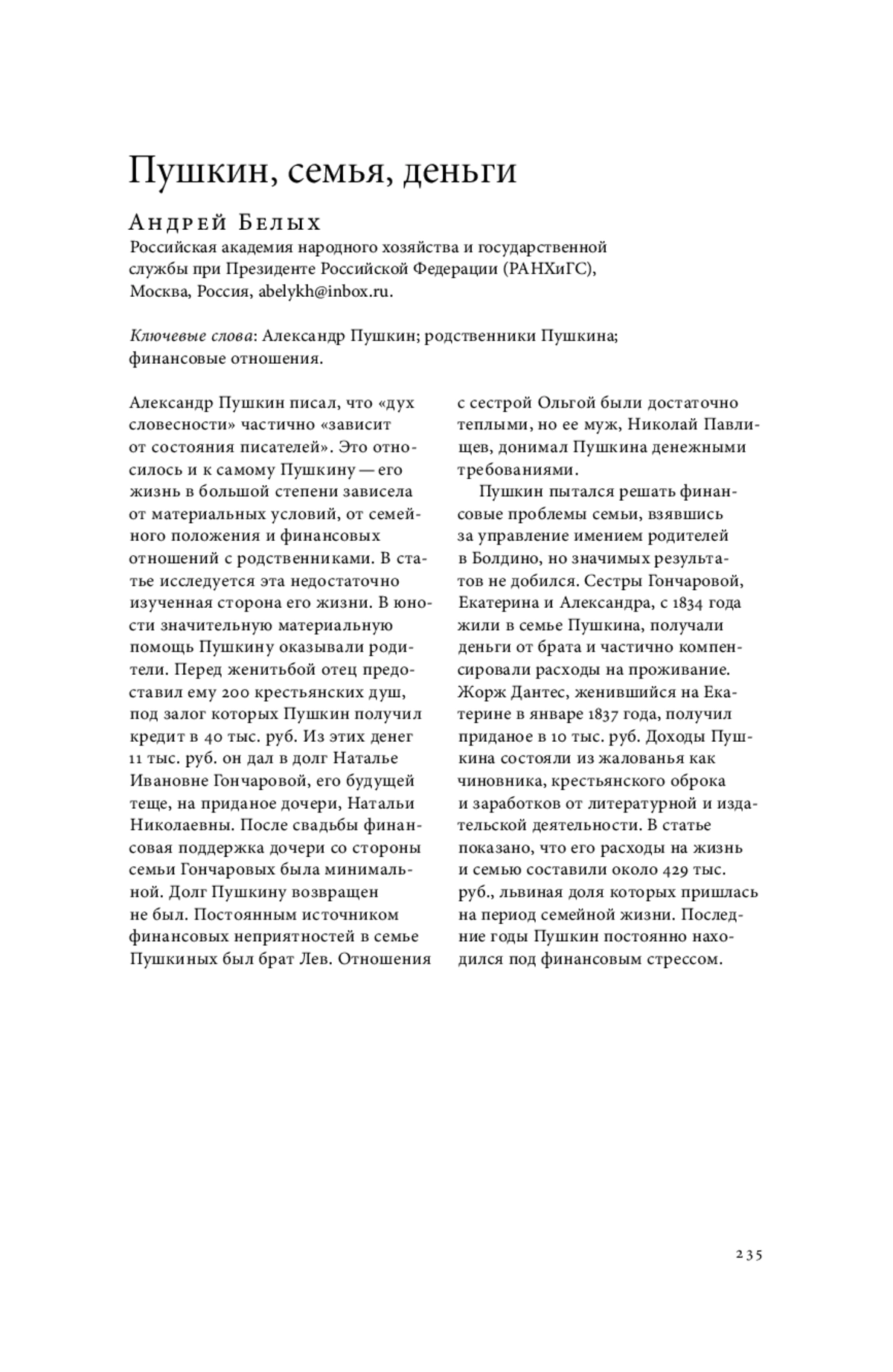 Пушкин, семья, деньги

Андрей Белых
Российская академия народного хозяйства и государственной службы при Президенте Российской Федерации (РАНХиГС), Москва, Россия, abelykh@inbox.ru.

Ключевые слова: Александр Пушкин; родственники Пушкина; финансовые отношения.

Александр Пушкин писал, что «дух словесности» частично «зависит от состояния писателей». Это относилось и к самому Пушкину — его жизнь в большой степени зависела от материальных условий, от семейного положения и финансовых отношений с родственниками. В статье исследуется эта недостаточно изученная сторона его жизни. В юности значительную материальную помощь Пушкину оказывали родители. Перед женитьбой отец предоставил ему 200 крестьянских душ, под залог которых Пушкин получил кредит в 40 тыс. руб. Из этих денег 11 тыс. руб. он дал в долг Наталье Ивановне Гончаровой, его будущей теще, на приданое дочери, Натальи Николаевны. После свадьбы финансовая поддержка дочери со стороны семьи Гончаровых была минимальной. Долг Пушкину возвращен не был. Постоянным источником финансовых неприятностей в семье Пушкиных был брат Лев. Отношения с сестрой Ольгой были достаточно теплыми, но ее муж, Николай Павлищев, донимал Пушкина денежными требованиями.

Пушкин пытался решать финансовые проблемы семьи, взявшись за управление имением родителей в Болдино, но значимых результатов не добился. Сестры Гончаровой, Екатерина и Александра, с 1834 года жили в семье Пушкина, получали деньги от брата и частично компенсировали расходы на проживание. Жорж Дантес, женившийся на Екатерине в январе 1837 года, получил приданое в 10 тыс. руб. Доходы Пушкина состояли из жалованья как чиновника, крестьянского оброка и заработков от литературной и издательской деятельности. В статье показано, что его расходы на жизнь и семью составили около 429 тыс. руб., львиная доля которых пришлась на период семейной жизни. Последние годы Пушкин постоянно находился под финансовым стрессом.

235